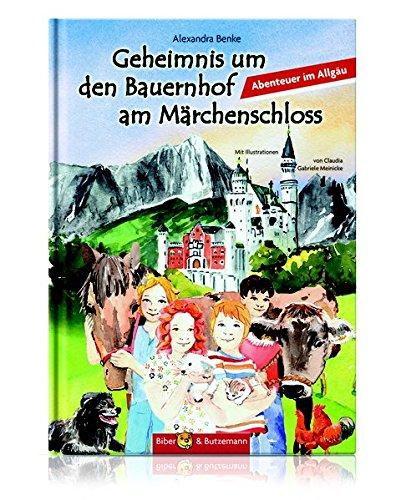 Alexandra Benke

Geheimnis um den Bauernhof am Märchenschloss

Abenteuer im Allgäu

Mit Illustrationen von Claudia Gabriele Meinicke

Biber & Butzemann